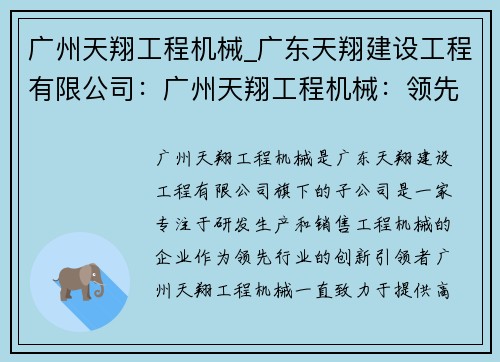 广州天翔工程机械_广东天翔建设工程有限公司：广州天翔工程机械：领先

广州天翔工程机械是广东天翔建设工程有限公司旗下的子公司是一家专注于研发生产和销售工程机械的企业作为领先行业的创新引领者广州天翔工程机械一直致力于提供高